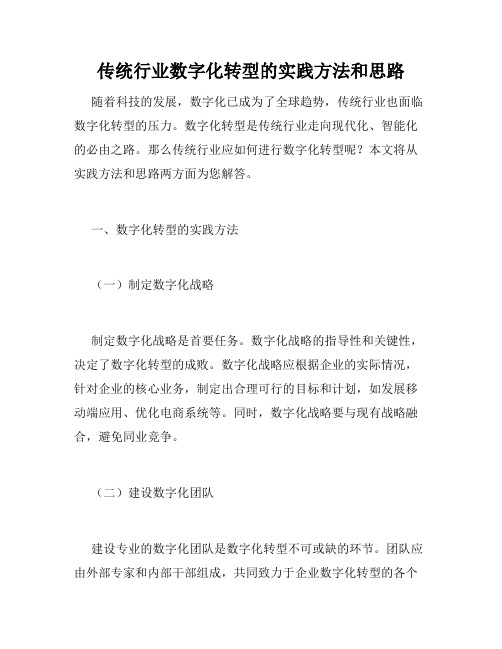 传统行业数字化转型的实践方法和思路

随着科技的发展，数字化已成为了全球趋势，传统行业也面临数字化转型的压力。数字化转型是传统行业走向现代化、智能化的必由之路。那么传统行业应如何进行数字化转型呢？本文将从实践方法和思路两方面为您解答。

一、数字化转型的实践方法

（一）制定数字化战略

制定数字化战略是首要任务。数字化战略的指导性和关键性，决定了数字化转型的成败。数字化战略应根据企业的实际情况，针对企业的核心业务，制定出合理可行的目标和计划，如发展移动端应用、优化电商系统等。同时，数字化战略要与现有战略融合，避免同业竞争。

（二）建设数字化团队

建设专业的数字化团队是数字化转型不可或缺的环节。团队应由外部专家和内部干部组成，共同致力于企业数字化转型的各个